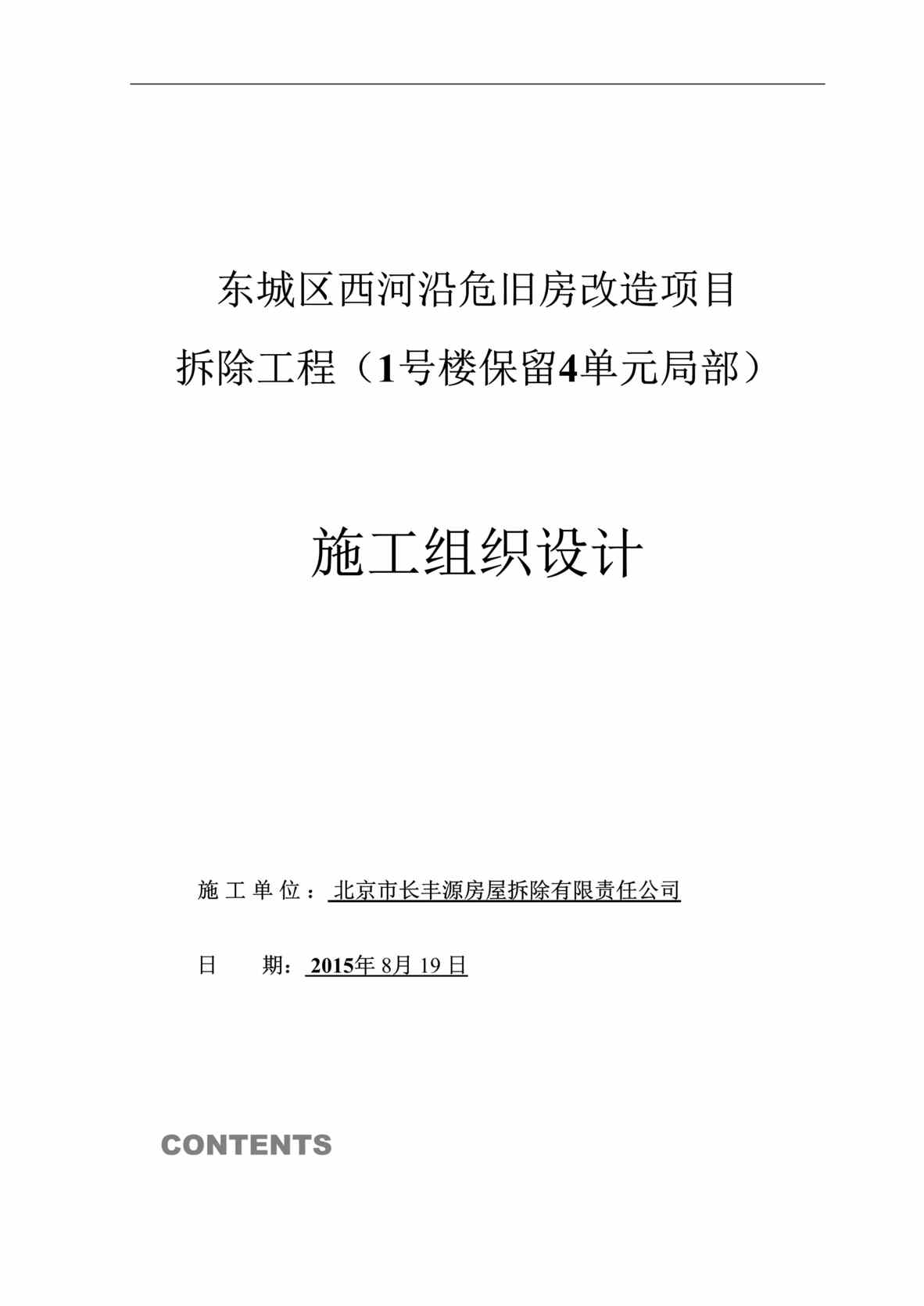 东城区西河沿危旧房改造项目

拆除工程（1号楼保留4单元局部）

施工组织设计

施 工 单 位： 北京市长丰源房屋拆除有限责任公司

日　　期： 2015年 8月 19 日

CONTENTS